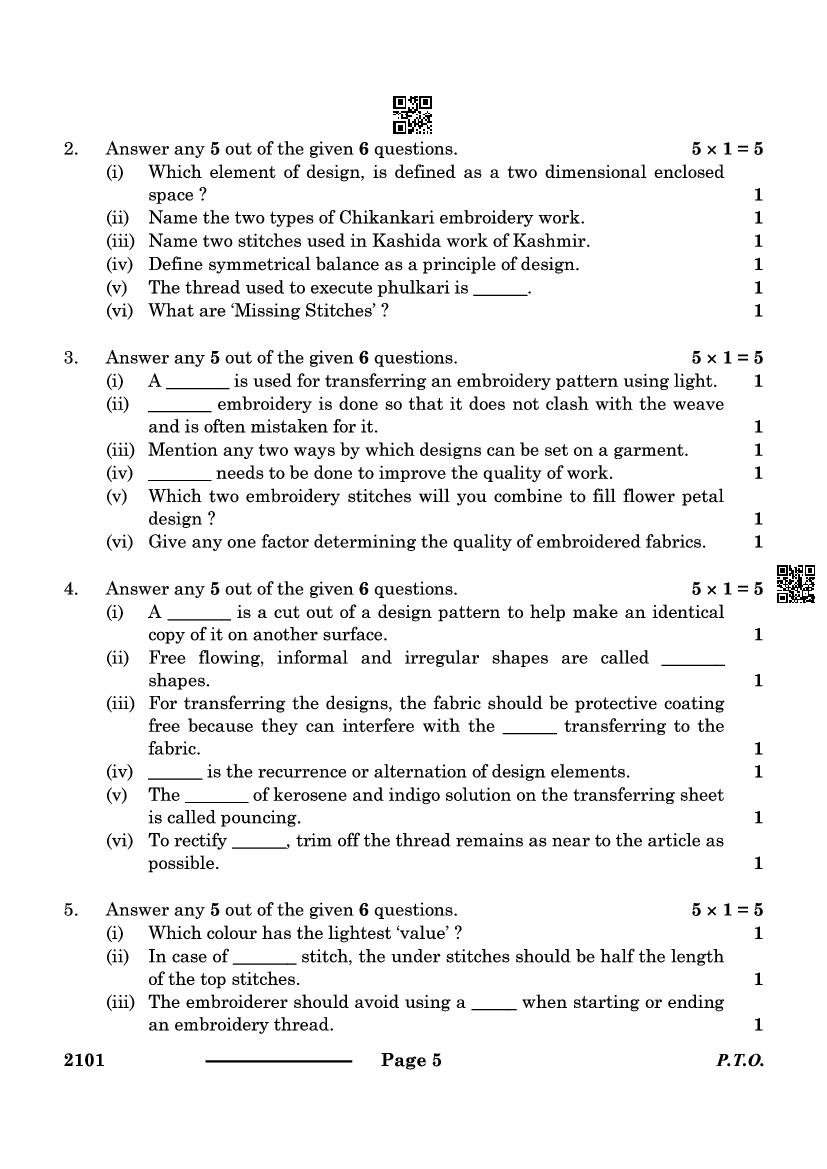 2. Answer any **5** out of the given **6** questions. $5 \times 1 = 5$

(i) Which element of design, is defined as a two dimensional enclosed space ? 1

(ii) Name the two types of Chikankari embroidery work. 1

(iii) Name two stitches used in Kashida work of Kashmir. 1

(iv) Define symmetrical balance as a principle of design. 1

(v) The thread used to execute phulkari is ______. 1

(vi) What are 'Missing Stitches' ? 1

3. Answer any **5** out of the given **6** questions. $5 \times 1 = 5$

(i) A _______ is used for transferring an embroidery pattern using light. 1

(ii) _______ embroidery is done so that it does not clash with the weave and is often mistaken for it. 1

(iii) Mention any two ways by which designs can be set on a garment. 1

(iv) _______ needs to be done to improve the quality of work. 1

(v) Which two embroidery stitches will you combine to fill flower petal design ? 1

(vi) Give any one factor determining the quality of embroidered fabrics. 1

4. Answer any **5** out of the given **6** questions. $5 \times 1 = 5$

(i) A _______ is a cut out of a design pattern to help make an identical copy of it on another surface. 1

(ii) Free flowing, informal and irregular shapes are called _______ shapes. 1

(iii) For transferring the designs, the fabric should be protective coating free because they can interfere with the ______ transferring to the fabric. 1

(iv) ______ is the recurrence or alternation of design elements. 1

(v) The _______ of kerosene and indigo solution on the transferring sheet is called pouncing. 1

(vi) To rectify ______, trim off the thread remains as near to the article as possible. 1

5. Answer any **5** out of the given **6** questions. $5 \times 1 = 5$

(i) Which colour has the lightest 'value' ? 1

(ii) In case of _______ stitch, the under stitches should be half the length of the top stitches. 1

(iii) The embroiderer should avoid using a _____ when starting or ending an embroidery thread. 1

2101 Page 5 P.T.O.